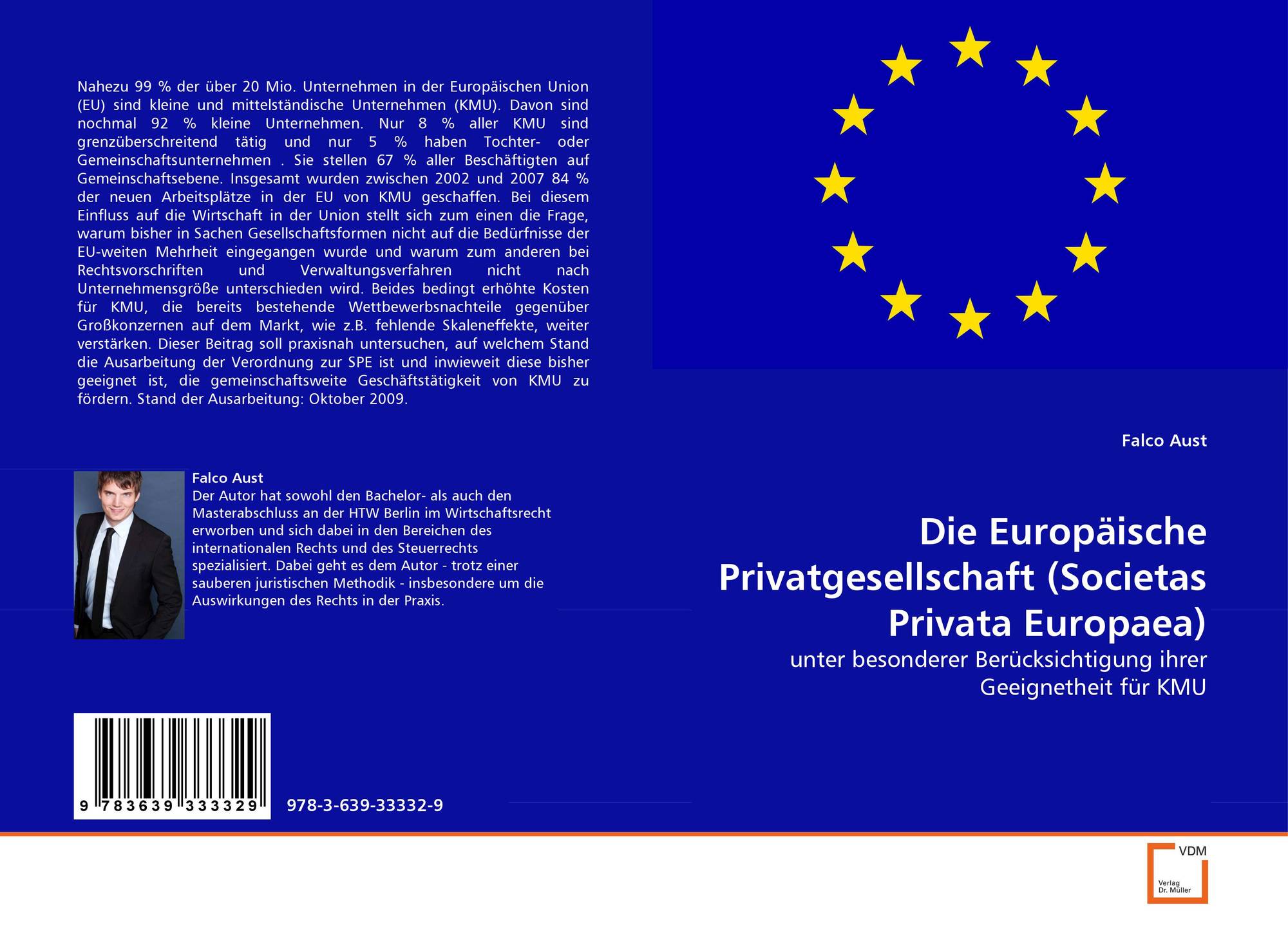 Nahezu 99 % der über 20 Mio. Unternehmen in der Europäischen Union (EU) sind kleine und mittelständische Unternehmen (KMU). Davon sind nochmal 92 % kleine Unternehmen. Nur 8 % aller KMU sind grenzüberschreitend tätig und nur 5 % haben Tochter- oder Gemeinschaftsunternehmen . Sie stellen 67 % aller Beschäftigten auf Gemeinschaftsebene. Insgesamt wurden zwischen 2002 und 2007 84 % der neuen Arbeitsplätze in der EU von KMU geschaffen. Bei diesem Einfluss auf die Wirtschaft in der Union stellt sich zum einen die Frage, warum bisher in Sachen Gesellschaftsformen nicht auf die Bedürfnisse der EU-weiten Mehrheit eingegangen wurde und warum zum anderen bei Rechtsvorschriften und Verwaltungsverfahren nicht nach Unternehmensgröße unterschieden wird. Beides bedingt erhöhte Kosten für KMU, die bereits bestehende Wettbewerbsnachteile gegenüber Großkonzernen auf dem Markt, wie z.B. fehlende Skaleneffekte, weiter verstärken. Dieser Beitrag soll praxisnah untersuchen, auf welchem Stand die Ausarbeitung der Verordnung zur SPE ist und inwieweit diese bisher geeignet ist, die gemeinschaftsweite Geschäftstätigkeit von KMU zu fördern. Stand der Ausarbeitung: Oktober 2009.

Falco Aust
Der Autor hat sowohl den Bachelor- als auch den Masterabschluss an der HTW Berlin im Wirtschaftsrecht erworben und sich dabei in den Bereichen des internationalen Rechts und des Steuerrechts spezialisiert. Dabei geht es dem Autor - trotz einer sauberen juristischen Methodik - insbesondere um die Auswirkungen des Rechts in der Praxis.

9 783639 333329

978-3-639-33332-9

Falco Aust

Die Europäische Privatgesellschaft (Societas Privata Europaea)

unter besonderer Berücksichtigung ihrer Geeignetheit für KMU

VDM
Verlag
Dr. Müller